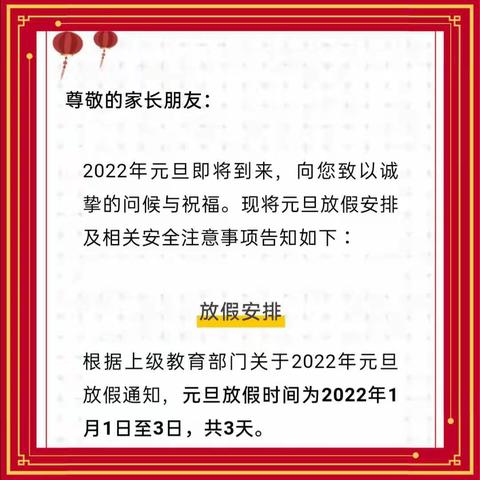 尊敬的家长朋友：

2022年元旦即将到来，向您致以诚挚的问候与祝福。现将元旦放假安排及相关安全注意事项告知如下：

放假安排

根据上级教育部门关于2022年元旦放假通知，元旦放假时间为2022年1月1日至3日，共3天。